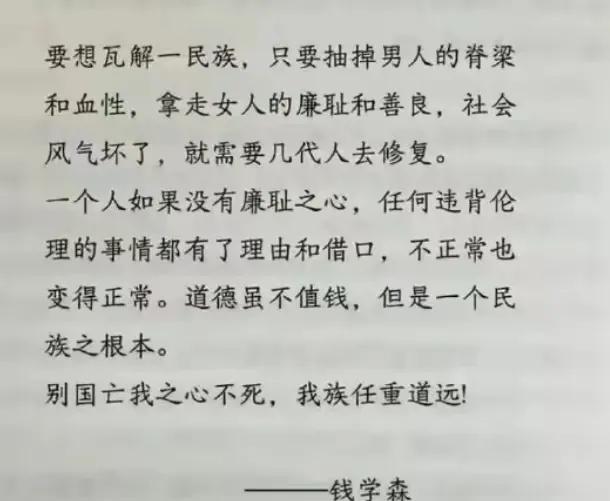 要想瓦解一民族，只要抽掉男人的脊梁和血性，拿走女人的廉耻和善良，社会风气坏了，就需要几代人去修复。

一个人如果没有廉耻之心，任何违背伦理的事情都有了理由和借口，不正常也变得正常。道德虽不值钱，但是一个民族之根本。

别国亡我之心不死，我族任重道远!

——钱学森